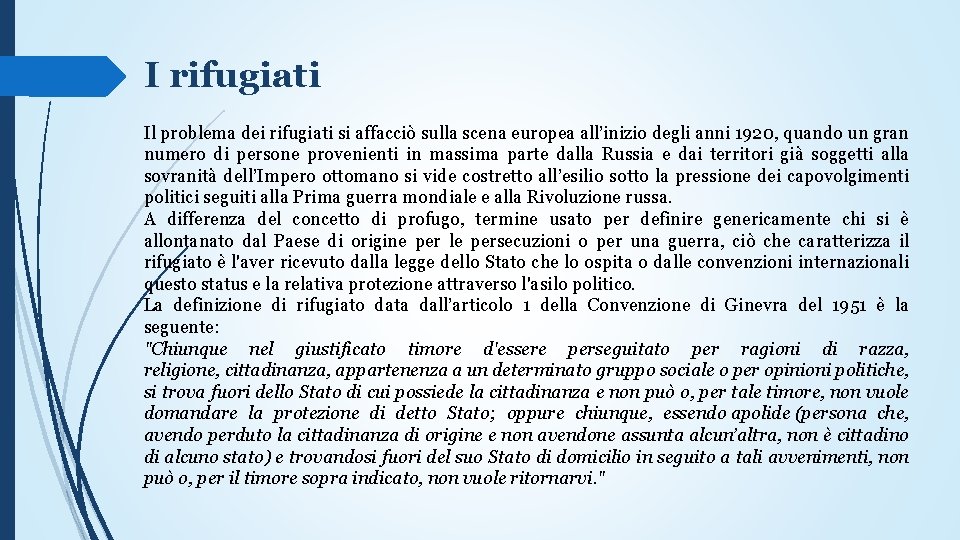 I rifugiati

Il problema dei rifugiati si affacciò sulla scena europea all'inizio degli anni 1920, quando un gran numero di persone provenienti in massima parte dalla Russia e dai territori già soggetti alla sovranità dell'Impero ottomano si vide costretto all'esilio sotto la pressione dei capovolgimenti politici seguiti alla Prima guerra mondiale e alla Rivoluzione russa.
A differenza del concetto di profugo, termine usato per definire genericamente chi si è allontanato dal Paese di origine per le persecuzioni o per una guerra, ciò che caratterizza il rifugiato è l'aver ricevuto dalla legge dello Stato che lo ospita o dalle convenzioni internazionali questo status e la relativa protezione attraverso l'asilo politico.
La definizione di rifugiato data dall'articolo 1 della Convenzione di Ginevra del 1951 è la seguente:
"Chiunque nel giustificato timore d'essere perseguitato per ragioni di razza, religione, cittadinanza, appartenenza a un determinato gruppo sociale o per opinioni politiche, si trova fuori dello Stato di cui possiede la cittadinanza e non può o, per tale timore, non vuole domandare la protezione di detto Stato; oppure chiunque, essendo apolide (persona che, avendo perduto la cittadinanza di origine e non avendone assunta alcun'altra, non è cittadino di alcuno stato) e trovandosi fuori del suo Stato di domicilio in seguito a tali avvenimenti, non può o, per il timore sopra indicato, non vuole ritornarvi."